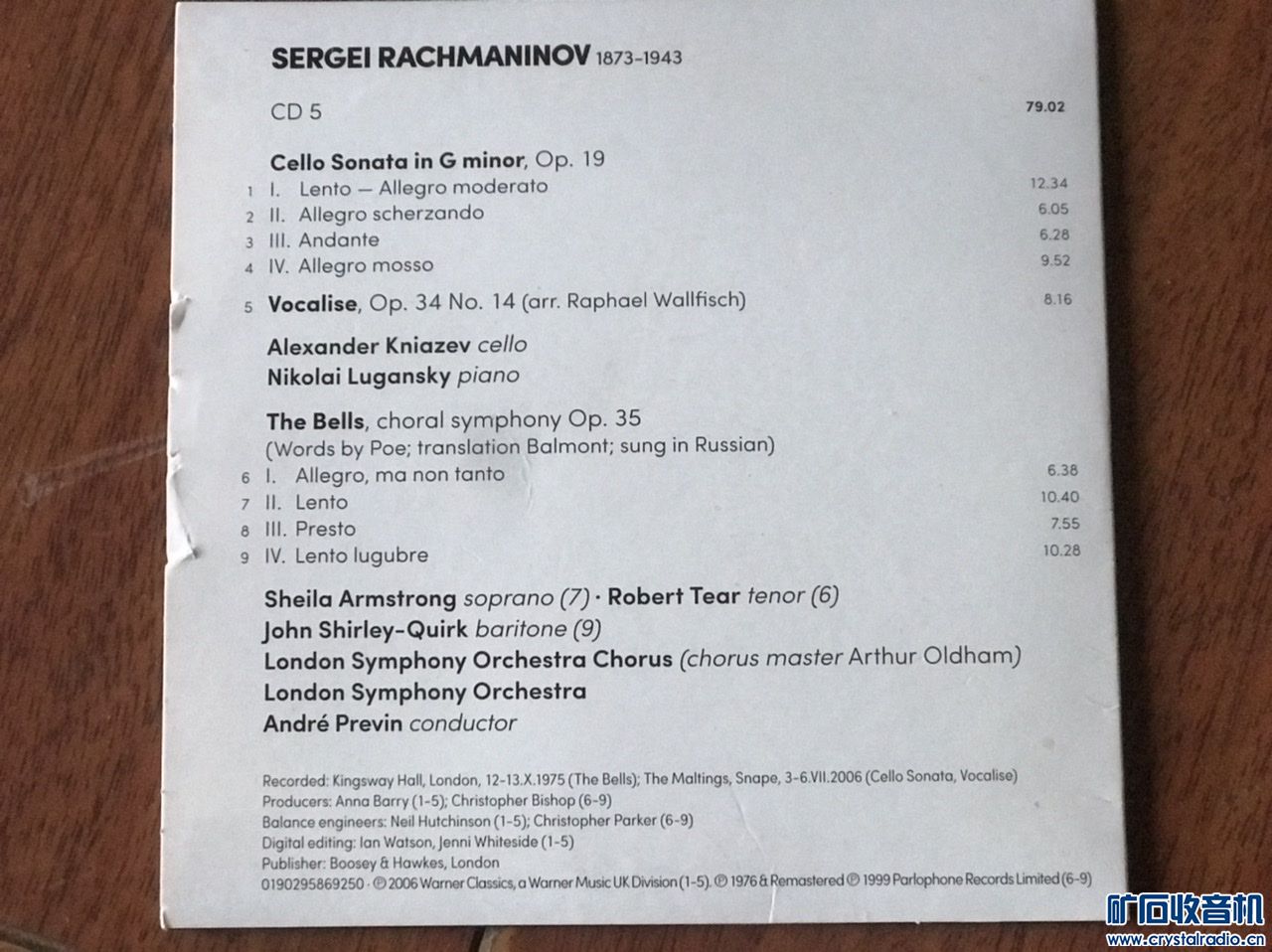 SERGEI RACHMANINOV 1873-1943

CD 5

79.02

Cello Sonata in G minor, Op. 19

1 I. Lento — Allegro moderato 12.34

2 II. Allegro scherzando 6.05

3 III. Andante 6.28

4 IV. Allegro mosso 9.52

5 Vocalise, Op. 34 No. 14 (arr. Raphael Wallfisch) 8.16

Alexander Kniazev cello
Nikolai Lugansky piano

The Bells, choral symphony Op. 35
(Words by Poe; translation Balmont; sung in Russian)

6 I. Allegro, ma non tanto 6.38

7 II. Lento 10.40

8 III. Presto 7.55

9 IV. Lento lugubre 10.28

Sheila Armstrong soprano (7) · Robert Tear tenor (6)
John Shirley-Quirk baritone (9)
London Symphony Orchestra Chorus (chorus master Arthur Oldham)
London Symphony Orchestra
André Previn conductor

Recorded: Kingsway Hall, London, 12-13.X.1975 (The Bells); The Maltings, Snape, 3-6.VII.2006 (Cello Sonata, Vocalise)
Producers: Anna Barry (1-5); Christopher Bishop (6-9)
Balance engineers: Neil Hutchinson (1-5); Christopher Parker (6-9)
Digital editing: Ian Watson, Jenni Whiteside (1-5)
Publisher: Boosey & Hawkes, London
0190295869250 · ℗ 2006 Warner Classics, a Warner Music UK Division (1-5). ℗ 1976 & Remastered ℗ 1999 Parlophone Records Limited (6-9)

矿石收音机
www.crystalradio.cn